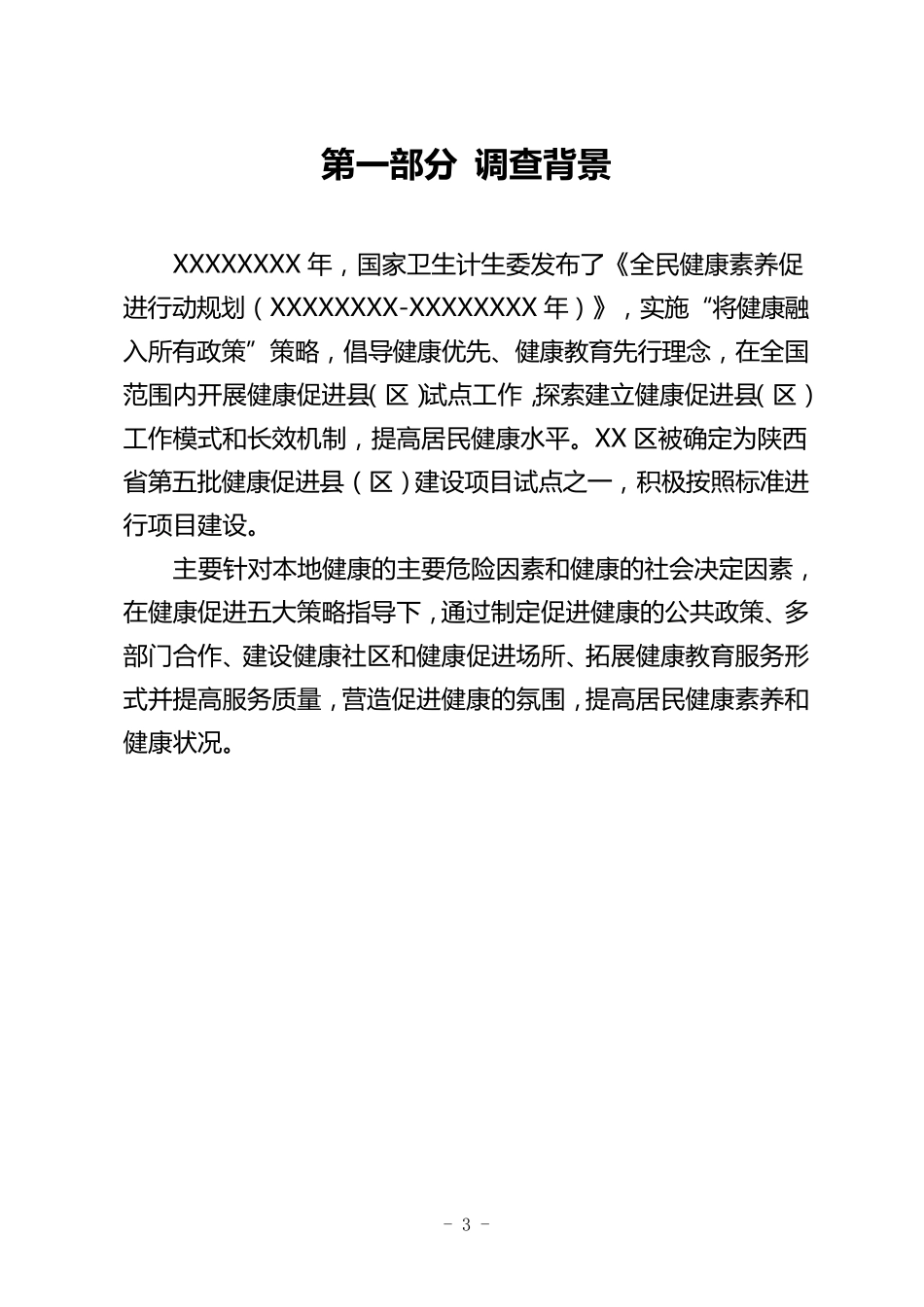 第一部分 调查背景

XXXXXXXX 年，国家卫生计生委发布了《全民健康素养促进行动规划（XXXXXXXX-XXXXXXXX 年）》，实施“将健康融入所有政策”策略，倡导健康优先、健康教育先行理念，在全国范围内开展健康促进县（区）试点工作，探索建立健康促进县（区）工作模式和长效机制，提高居民健康水平。XX 区被确定为陕西省第五批健康促进县（区）建设项目试点之一，积极按照标准进行项目建设。

主要针对本地健康的主要危险因素和健康的社会决定因素，在健康促进五大策略指导下，通过制定促进健康的公共政策、多部门合作、建设健康社区和健康促进场所、拓展健康教育服务形式并提高服务质量，营造促进健康的氛围，提高居民健康素养和健康状况。

- 3 -